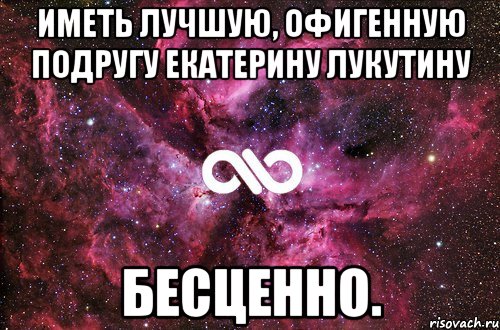 ИМЕТЬ ЛУЧШУЮ, ОФИГЕННУЮ ПОДРУГУ ЕКАТЕРИНУ ЛУКУТИНУ

БЕСЦЕННО.

risovach.ru